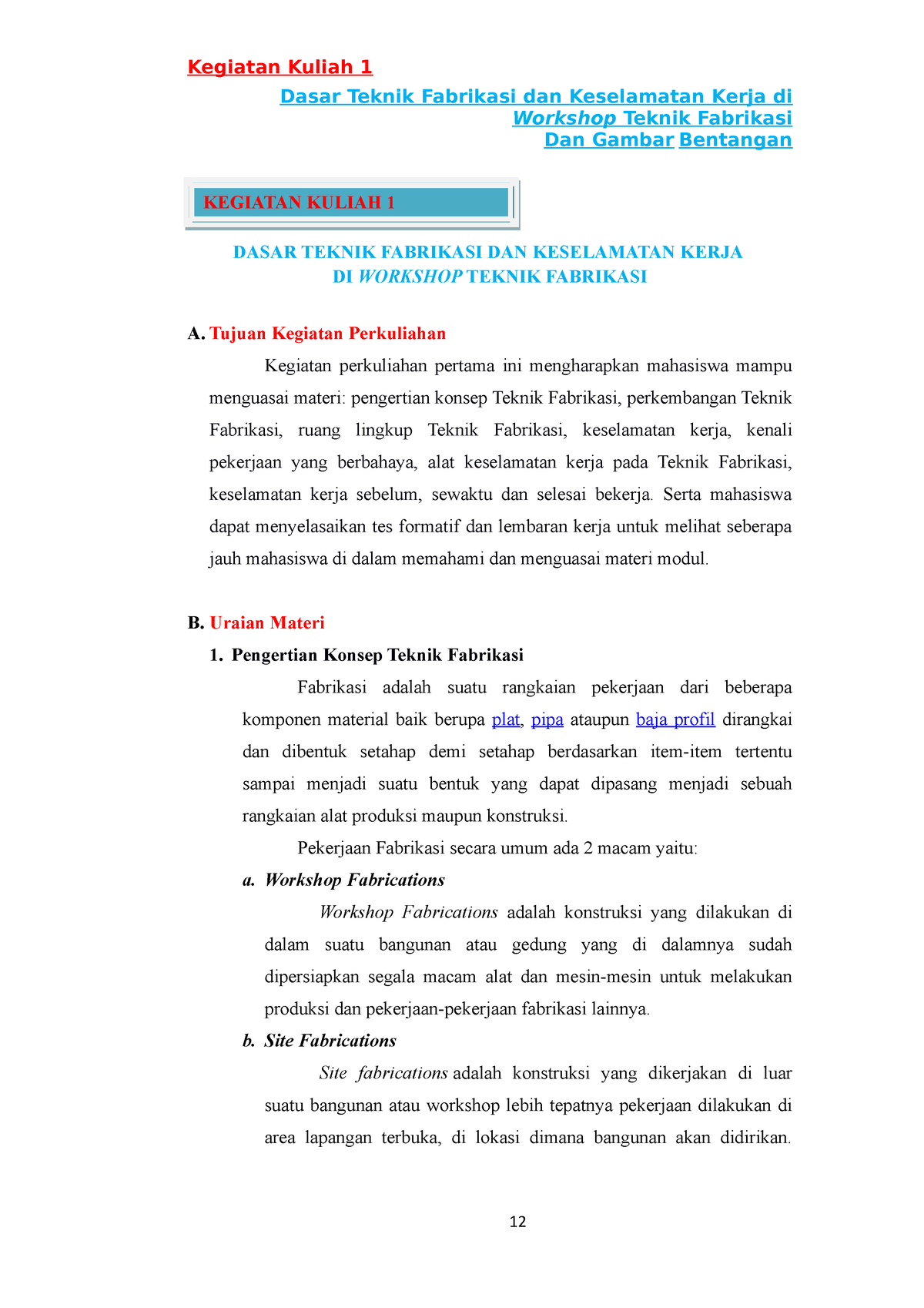 Kegiatan Kuliah 1

Dasar Teknik Fabrikasi dan Keselamatan Kerja di Workshop Teknik Fabrikasi Dan Gambar Bentangan

KEGIATAN KULIAH 1

DASAR TEKNIK FABRIKASI DAN KESELAMATAN KERJA DI WORKSHOP TEKNIK FABRIKASI

A. Tujuan Kegiatan Perkuliahan

Kegiatan perkuliahan pertama ini mengharapkan mahasiswa mampu menguasai materi: pengertian konsep Teknik Fabrikasi, perkembangan Teknik Fabrikasi, ruang lingkup Teknik Fabrikasi, keselamatan kerja, kenali pekerjaan yang berbahaya, alat keselamatan kerja pada Teknik Fabrikasi, keselamatan kerja sebelum, sewaktu dan selesai bekerja. Serta mahasiswa dapat menyelasaikan tes formatif dan lembaran kerja untuk melihat seberapa jauh mahasiswa di dalam memahami dan menguasai materi modul.

B. Uraian Materi

1. Pengertian Konsep Teknik Fabrikasi

Fabrikasi adalah suatu rangkaian pekerjaan dari beberapa komponen material baik berupa plat, pipa ataupun baja profil dirangkai dan dibentuk setahap demi setahap berdasarkan item-item tertentu sampai menjadi suatu bentuk yang dapat dipasang menjadi sebuah rangkaian alat produksi maupun konstruksi.

Pekerjaan Fabrikasi secara umum ada 2 macam yaitu:

a. Workshop Fabrications

Workshop Fabrications adalah konstruksi yang dilakukan di dalam suatu bangunan atau gedung yang di dalamnya sudah dipersiapkan segala macam alat dan mesin-mesin untuk melakukan produksi dan pekerjaan-pekerjaan fabrikasi lainnya.

b. Site Fabrications

Site fabrications adalah konstruksi yang dikerjakan di luar suatu bangunan atau workshop lebih tepatnya pekerjaan dilakukan di area lapangan terbuka, di lokasi dimana bangunan akan didirikan.

12